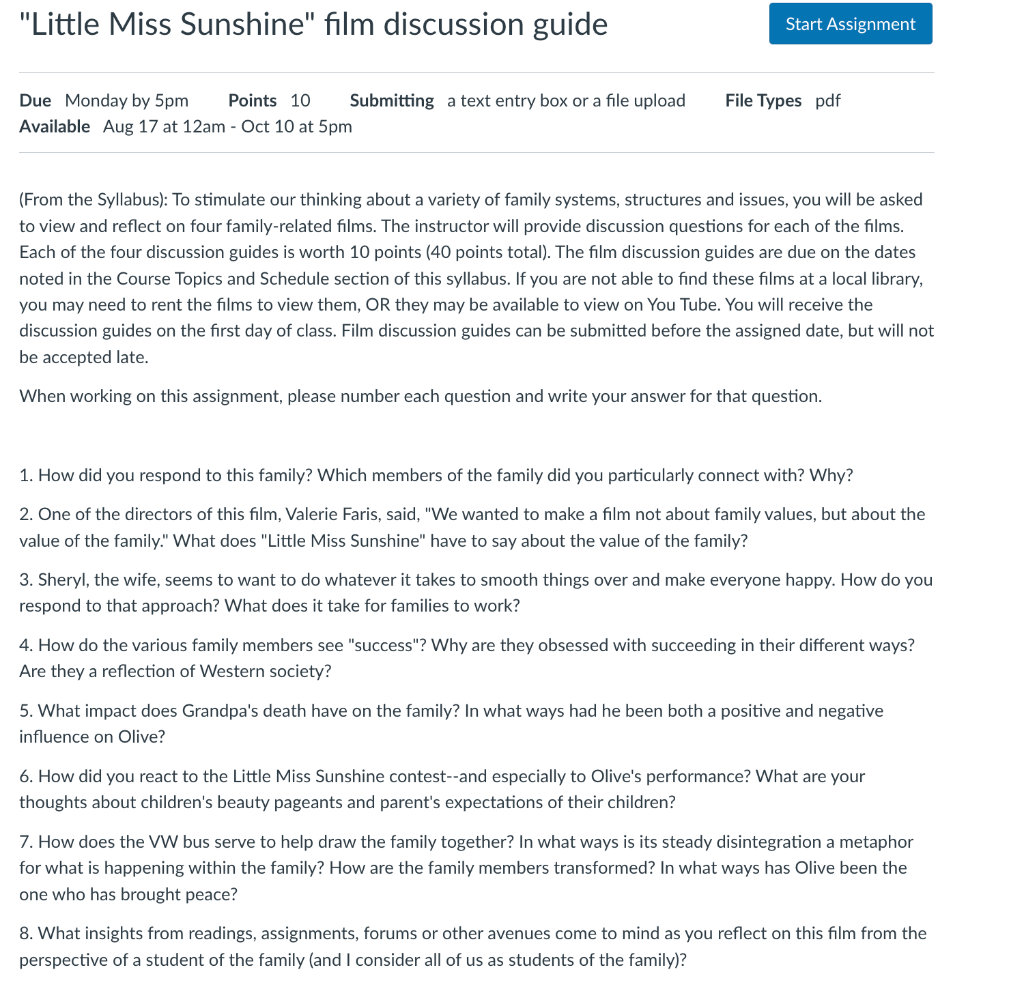 "Little Miss Sunshine" film discussion guide

Start Assignment

Due Monday by 5pm Points 10 Submitting a text entry box or a file upload File Types pdf
Available Aug 17 at 12am - Oct 10 at 5pm

(From the Syllabus): To stimulate our thinking about a variety of family systems, structures and issues, you will be asked to view and reflect on four family-related films. The instructor will provide discussion questions for each of the films. Each of the four discussion guides is worth 10 points (40 points total). The film discussion guides are due on the dates noted in the Course Topics and Schedule section of this syllabus. If you are not able to find these films at a local library, you may need to rent the films to view them, OR they may be available to view on You Tube. You will receive the discussion guides on the first day of class. Film discussion guides can be submitted before the assigned date, but will not be accepted late.

When working on this assignment, please number each question and write your answer for that question.

1. How did you respond to this family? Which members of the family did you particularly connect with? Why?

2. One of the directors of this film, Valerie Faris, said, "We wanted to make a film not about family values, but about the value of the family." What does "Little Miss Sunshine" have to say about the value of the family?

3. Sheryl, the wife, seems to want to do whatever it takes to smooth things over and make everyone happy. How do you respond to that approach? What does it take for families to work?

4. How do the various family members see "success"? Why are they obsessed with succeeding in their different ways? Are they a reflection of Western society?

5. What impact does Grandpa's death have on the family? In what ways had he been both a positive and negative influence on Olive?

6. How did you react to the Little Miss Sunshine contest--and especially to Olive's performance? What are your thoughts about children's beauty pageants and parent's expectations of their children?

7. How does the VW bus serve to help draw the family together? In what ways is its steady disintegration a metaphor for what is happening within the family? How are the family members transformed? In what ways has Olive been the one who has brought peace?

8. What insights from readings, assignments, forums or other avenues come to mind as you reflect on this film from the perspective of a student of the family (and I consider all of us as students of the family)?